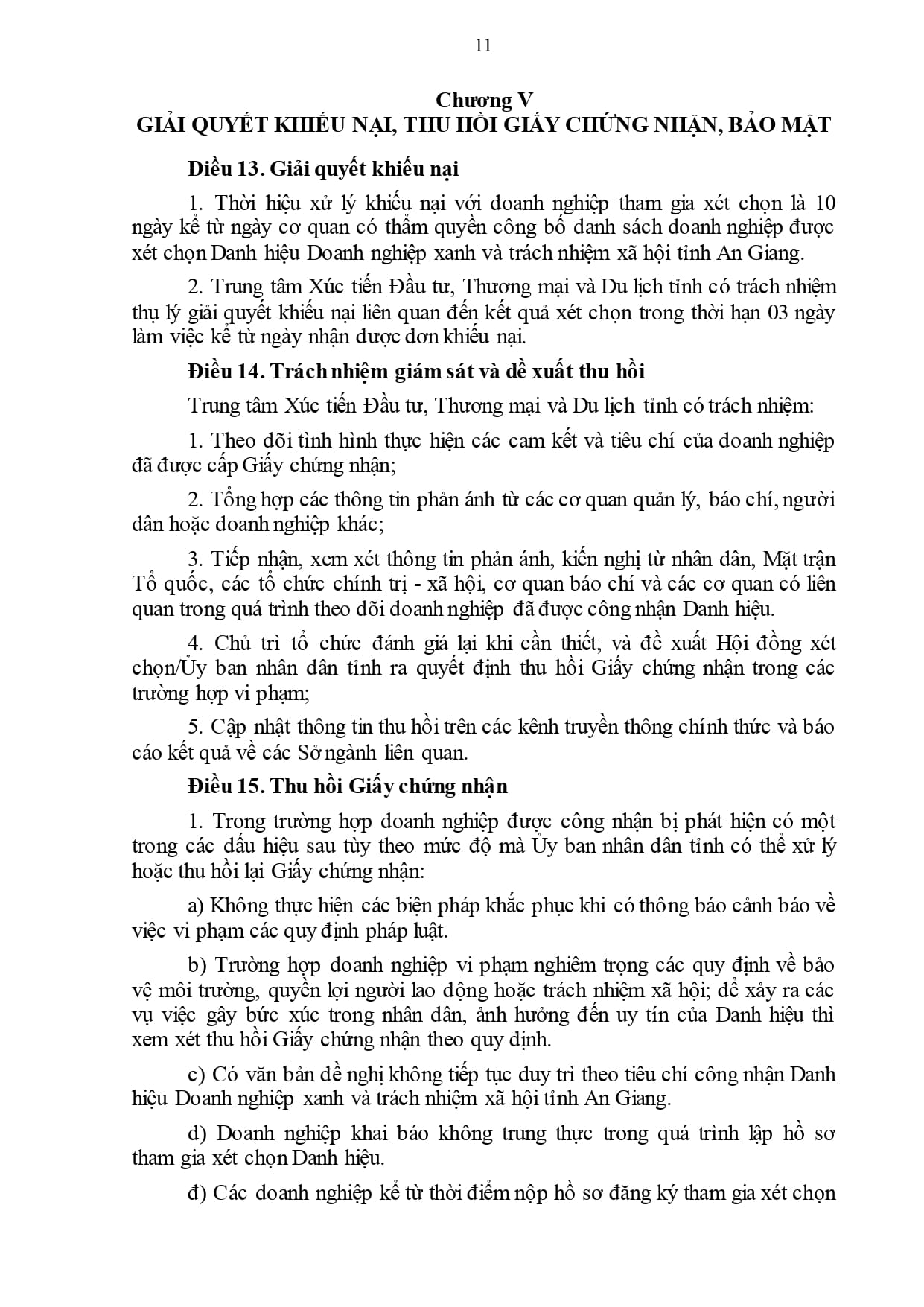 11

Chương V
GIẢI QUYẾT KHIẾU NẠI, THU HỒI GIẤY CHỨNG NHẬN, BẢO MẬT

Điều 13. Giải quyết khiếu nại

1. Thời hiệu xử lý khiếu nại với doanh nghiệp tham gia xét chọn là 10 ngày kể từ ngày cơ quan có thẩm quyền công bố danh sách doanh nghiệp được xét chọn Danh hiệu Doanh nghiệp xanh và trách nhiệm xã hội tỉnh An Giang.

2. Trung tâm Xúc tiến Đầu tư, Thương mại và Du lịch tỉnh có trách nhiệm thụ lý giải quyết khiếu nại liên quan đến kết quả xét chọn trong thời hạn 03 ngày làm việc kể từ ngày nhận được đơn khiếu nại.

Điều 14. Trách nhiệm giám sát và đề xuất thu hồi

Trung tâm Xúc tiến Đầu tư, Thương mại và Du lịch tỉnh có trách nhiệm:

1. Theo dõi tình hình thực hiện các cam kết và tiêu chí của doanh nghiệp đã được cấp Giấy chứng nhận;

2. Tổng hợp các thông tin phản ánh từ các cơ quan quản lý, báo chí, người dân hoặc doanh nghiệp khác;

3. Tiếp nhận, xem xét thông tin phản ánh, kiến nghị từ nhân dân, Mặt trận Tổ quốc, các tổ chức chính trị - xã hội, cơ quan báo chí và các cơ quan có liên quan trong quá trình theo dõi doanh nghiệp đã được công nhận Danh hiệu.

4. Chủ trì tổ chức đánh giá lại khi cần thiết, và đề xuất Hội đồng xét chọn/Ủy ban nhân dân tỉnh ra quyết định thu hồi Giấy chứng nhận trong các trường hợp vi phạm;

5. Cập nhật thông tin thu hồi trên các kênh truyền thông chính thức và báo cáo kết quả về các Sở ngành liên quan.

Điều 15. Thu hồi Giấy chứng nhận

1. Trong trường hợp doanh nghiệp được công nhận bị phát hiện có một trong các dấu hiệu sau tùy theo mức độ mà Ủy ban nhân dân tỉnh có thể xử lý hoặc thu hồi lại Giấy chứng nhận:

a) Không thực hiện các biện pháp khắc phục khi có thông báo cảnh báo về việc vi phạm các quy định pháp luật.

b) Trường hợp doanh nghiệp vi phạm nghiêm trọng các quy định về bảo vệ môi trường, quyền lợi người lao động hoặc trách nhiệm xã hội; để xảy ra các vụ việc gây bức xúc trong nhân dân, ảnh hưởng đến uy tín của Danh hiệu thì xem xét thu hồi Giấy chứng nhận theo quy định.

c) Có văn bản đề nghị không tiếp tục duy trì theo tiêu chí công nhận Danh hiệu Doanh nghiệp xanh và trách nhiệm xã hội tỉnh An Giang.

d) Doanh nghiệp khai báo không trung thực trong quá trình lập hồ sơ tham gia xét chọn Danh hiệu.

đ) Các doanh nghiệp kể từ thời điểm nộp hồ sơ đăng ký tham gia xét chọn